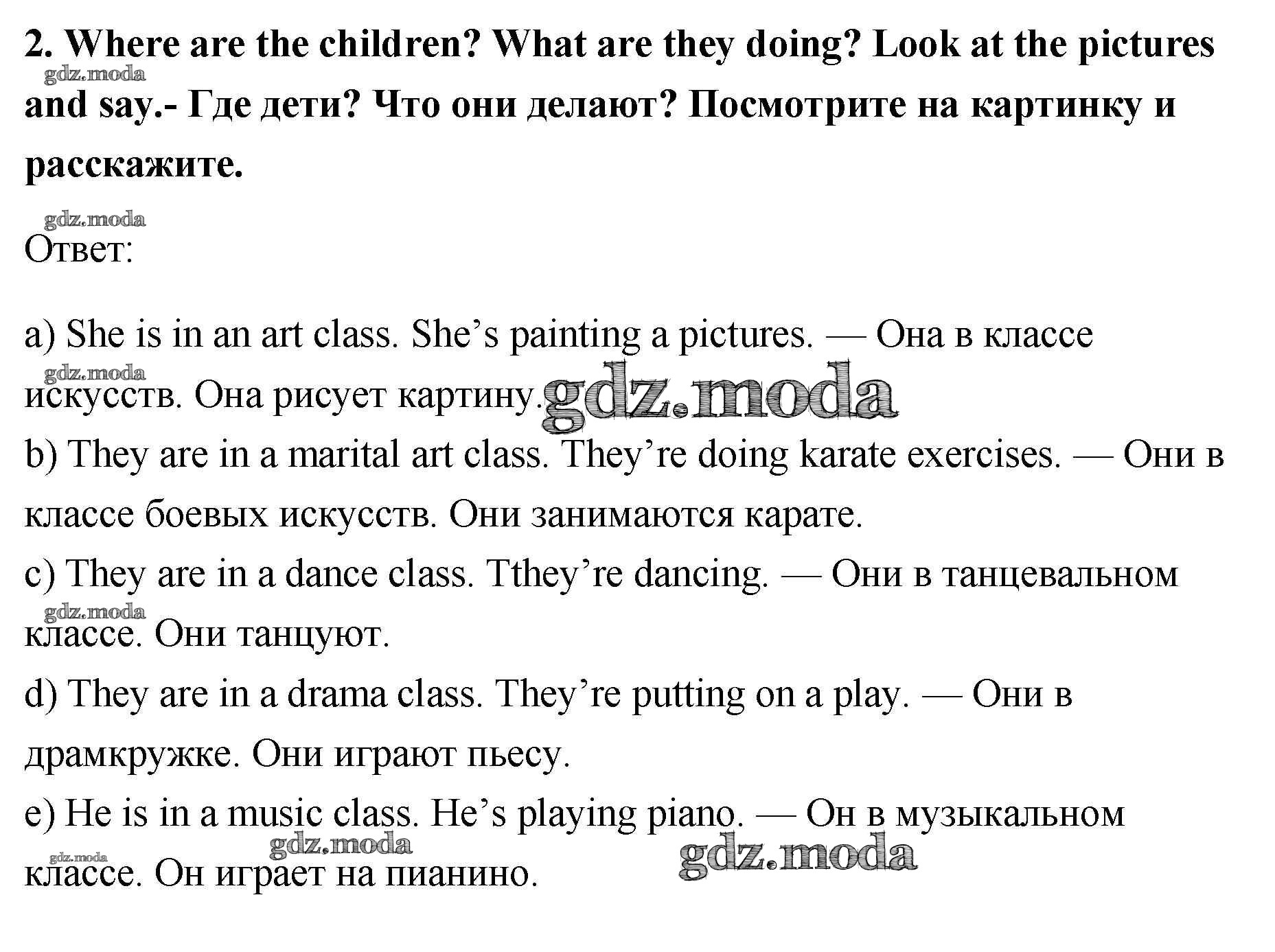 2. Where are the children? What are they doing? Look at the pictures and say.- Где дети? Что они делают? Посмотрите на картинку и расскажите.

Ответ:

a) She is in an art class. She's painting a pictures. — Она в классе искусств. Она рисует картину.
b) They are in a marital art class. They're doing karate exercises. — Они в классе боевых искусств. Они занимаются карате.
c) They are in a dance class. Tthey're dancing. — Они в танцевальном классе. Они танцуют.
d) They are in a drama class. They're putting on a play. — Они в драмкружке. Они играют пьесу.
e) He is in a music class. He's playing piano. — Он в музыкальном классе. Он играет на пианино.

gdz.moda